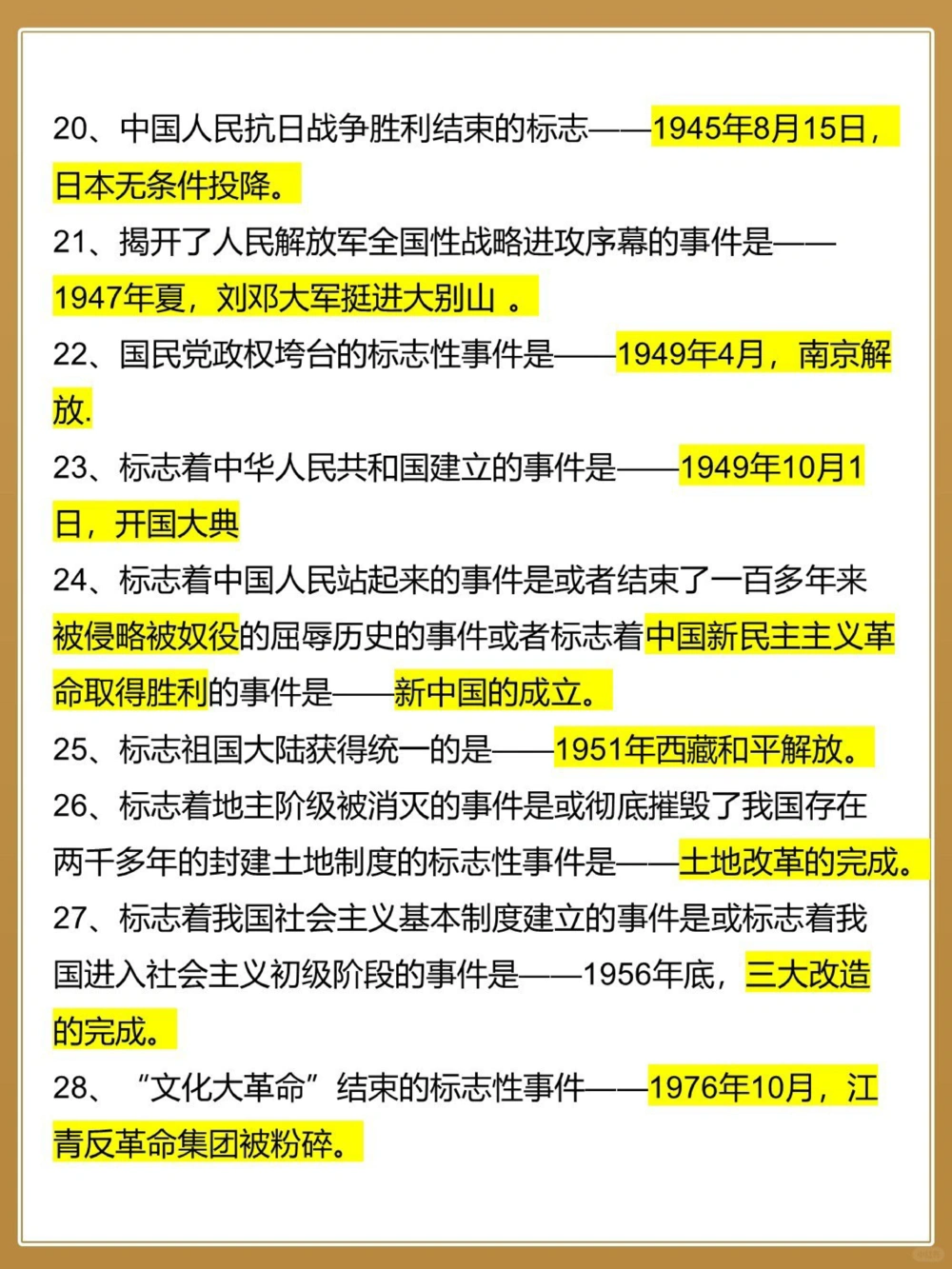 20、中国人民抗日战争胜利结束的标志——1945年8月15日，日本无条件投降。

21、揭开了人民解放军全国性战略进攻序幕的事件是——1947年夏，刘邓大军挺进大别山 。

22、国民党政权垮台的标志性事件是——1949年4月，南京解放.

23、标志着中华人民共和国建立的事件是——1949年10月1日，开国大典

24、标志着中国人民站起来的事件是或者结束了一百多年来被侵略被奴役的屈辱历史的事件或者标志着中国新民主主义革命取得胜利的事件是——新中国的成立。

25、标志祖国大陆获得统一的是——1951年西藏和平解放。

26、标志着地主阶级被消灭的事件是或彻底摧毁了我国存在两千多年的封建土地制度的标志性事件是——土地改革的完成。

27、标志着我国社会主义基本制度建立的事件是或标志着我国进入社会主义初级阶段的事件是——1956年底，三大改造的完成。

28、“文化大革命”结束的标志性事件——1976年10月，江青反革命集团被粉碎。